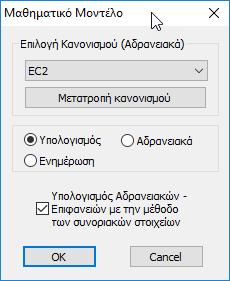 Μαθηματικό Μοντέλο

Επιλογή Κανονισμού (Αδρανειακά)

EC2

Μετατροπή κανονισμού

Υπολογισμός

Αδρανειακά

Ενημέρωση

Υπολογισμός Αδρανειακών - Επιφανειών με την μέθοδο των συνοριακών στοιχείων

OK

Cancel